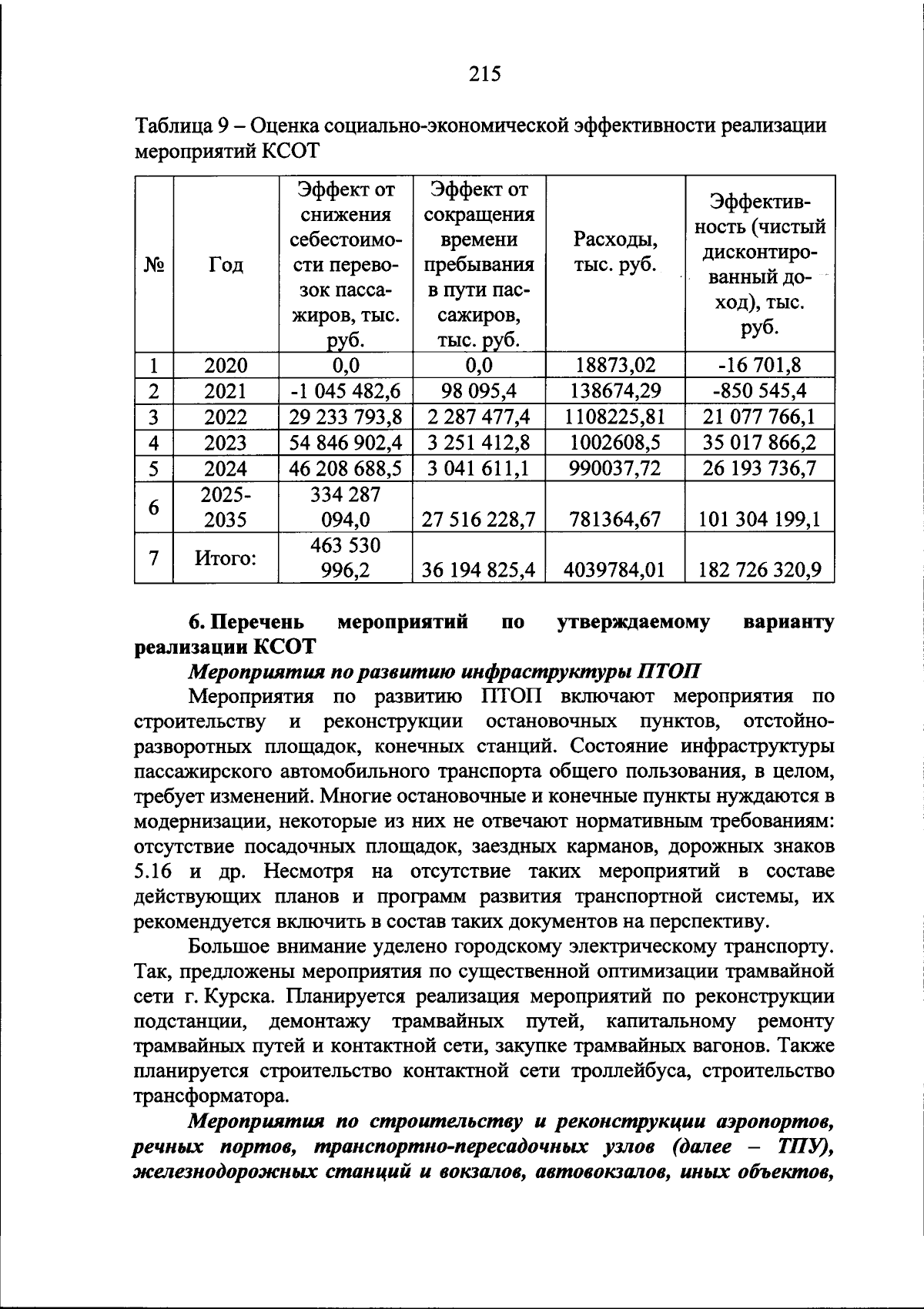 215

Таблица 9 – Оценка социально-экономической эффективности реализации мероприятий КСОТ

| № | Год | Эффект от снижения себестоимости перевозок пассажиров, тыс. руб. | Эффект от сокращения времени пребывания в пути пассажиров, тыс. руб. | Расходы, тыс. руб. | Эффективность (чистый дисконтированный доход), тыс. руб. |
|---|---|---|---|---|---|
| 1 | 2020 | 0,0 | 0,0 | 18873,02 | -16 701,8 |
| 2 | 2021 | -1 045 482,6 | 98 095,4 | 138674,29 | -850 545,4 |
| 3 | 2022 | 29 233 793,8 | 2 287 477,4 | 1108225,81 | 21 077 766,1 |
| 4 | 2023 | 54 846 902,4 | 3 251 412,8 | 1002608,5 | 35 017 866,2 |
| 5 | 2024 | 46 208 688,5 | 3 041 611,1 | 990037,72 | 26 193 736,7 |
| 6 | 2025-2035 | 334 287 094,0 | 27 516 228,7 | 781364,67 | 101 304 199,1 |
| 7 | Итого: | 463 530 996,2 | 36 194 825,4 | 4039784,01 | 182 726 320,9 |

6. Перечень мероприятий по утверждаемому варианту реализации КСОТ

Мероприятия по развитию инфраструктуры ПТОП

Мероприятия по развитию ПТОП включают мероприятия по строительству и реконструкции остановочных пунктов, отстойно-разворотных площадок, конечных станций. Состояние инфраструктуры пассажирского автомобильного транспорта общего пользования, в целом, требует изменений. Многие остановочные и конечные пункты нуждаются в модернизации, некоторые из них не отвечают нормативным требованиям: отсутствие посадочных площадок, заездных карманов, дорожных знаков 5.16 и др. Несмотря на отсутствие таких мероприятий в составе действующих планов и программ развития транспортной системы, их рекомендуется включить в состав таких документов на перспективу.

Большое внимание уделено городскому электрическому транспорту. Так, предложены мероприятия по существенной оптимизации трамвайной сети г. Курска. Планируется реализация мероприятий по реконструкции подстанции, демонтажу трамвайных путей, капитальному ремонту трамвайных путей и контактной сети, закупке трамвайных вагонов. Также планируется строительство контактной сети троллейбуса, строительство трансформатора.

Мероприятия по строительству и реконструкции аэропортов, речных портов, транспортно-пересадочных узлов (далее – ТПУ), железнодорожных станций и вокзалов, автовокзалов, иных объектов,